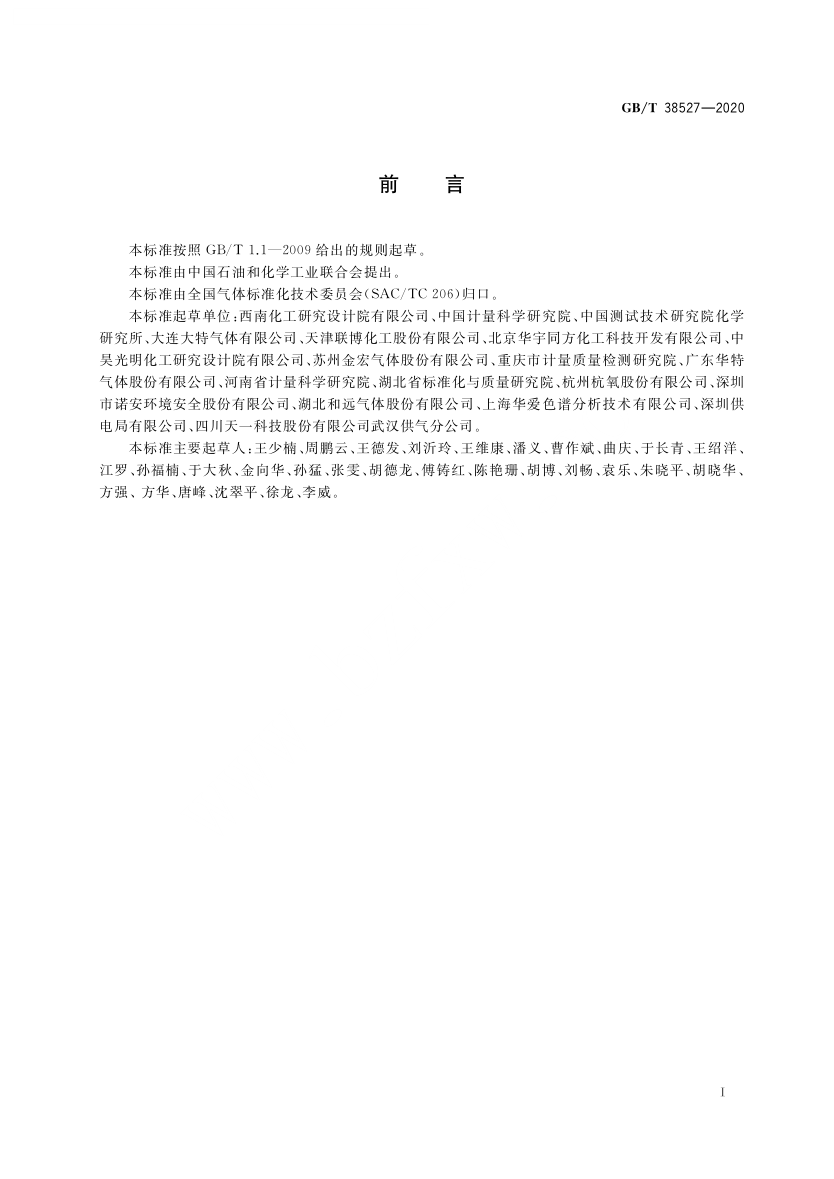 GB/T 38527—2020

前　言

本标准按照 GB/T 1.1—2009 给出的规则起草。

本标准由中国石油和化学工业联合会提出。

本标准由全国气体标准化技术委员会(SAC/TC 206)归口。

本标准起草单位:西南化工研究设计院有限公司、中国计量科学研究院、中国测试技术研究院化学研究所、大连大特气体有限公司、天津联博化工股份有限公司、北京华宇同方化工科技开发有限公司、中昊光明化工研究设计院有限公司、苏州金宏气体股份有限公司、重庆市计量质量检测研究院、广东华特气体股份有限公司、河南省计量科学研究院、湖北省标准化与质量研究院、杭州杭氧股份有限公司、深圳市诺安环境安全股份有限公司、湖北和远气体股份有限公司、上海华爱色谱分析技术有限公司、深圳供电局有限公司、四川天一科技股份有限公司武汉供气分公司。

本标准主要起草人:王少楠、周鹏云、王德发、刘沂玲、王维康、潘义、曹作斌、曲庆、于长青、王绍洋、江罗、孙福楠、于大秋、金向华、孙猛、张雯、胡德龙、傅铸红、陈艳珊、胡博、刘畅、袁乐、朱晓平、胡晓华、方强、方华、唐峰、沈翠平、徐龙、李威。

I